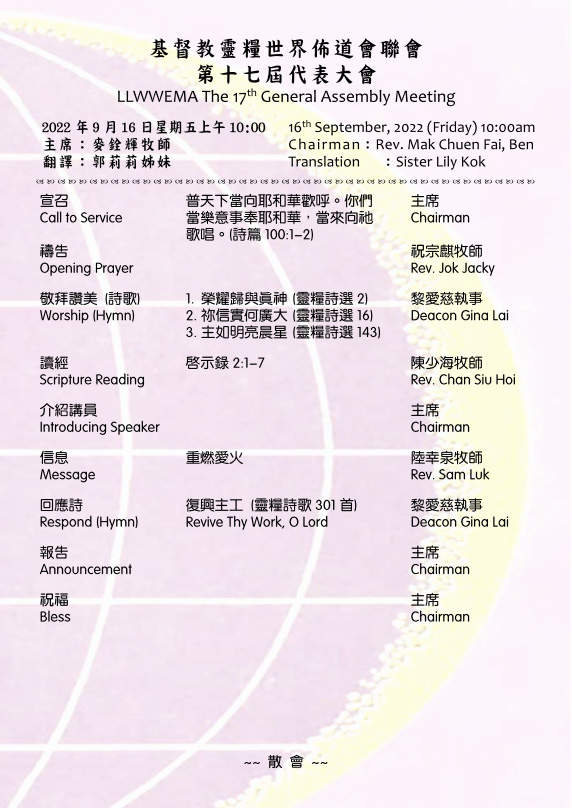 基督教靈糧世界佈道會聯會
第十七屆代表大會
LLWWEMA The 17$^{th}$ General Assembly Meeting

2022 年 9 月 16 日星期五上午 10:00
主席：麥銓輝牧師
翻譯：郭莉莉姊妹

16$^{th}$ September, 2022 (Friday) 10:00am
Chairman：Rev. Mak Chuen Fai, Ben
Translation ：Sister Lily Kok

| | | |
|---|---|---|
| 宣召 Call to Service | 普天下當向耶和華歡呼。你們當樂意事奉耶和華，當來向祂歌唱。(詩篇 100:1–2) | 主席 Chairman |
| 禱告 Opening Prayer | | 祝宗麒牧師 Rev. Jok Jacky |
| 敬拜讚美 (詩歌) Worship (Hymn) | 1. 榮耀歸與真神 (靈糧詩選 2) 2. 祢信實何廣大 (靈糧詩選 16) 3. 主如明亮晨星 (靈糧詩選 143) | 黎愛慈執事 Deacon Gina Lai |
| 讀經 Scripture Reading | 啓示錄 2:1–7 | 陳少海牧師 Rev. Chan Siu Hoi |
| 介紹講員 Introducing Speaker | | 主席 Chairman |
| 信息 Message | 重燃愛火 | 陸幸泉牧師 Rev. Sam Luk |
| 回應詩 Respond (Hymn) | 復興主工 (靈糧詩歌 301 首) Revive Thy Work, O Lord | 黎愛慈執事 Deacon Gina Lai |
| 報告 Announcement | | 主席 Chairman |
| 祝福 Bless | | 主席 Chairman |

~~ 散 會 ~~